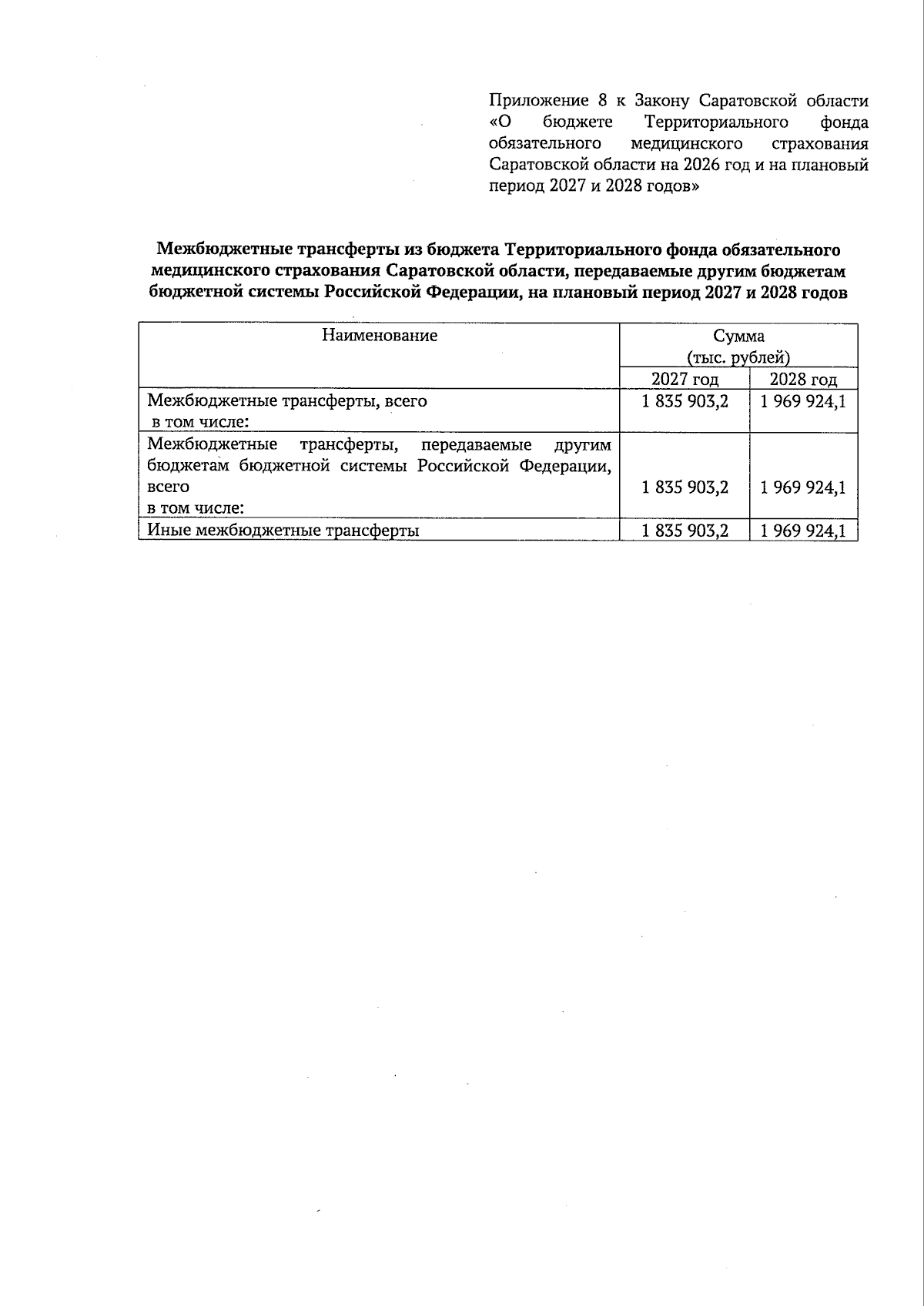 Приложение 8 к Закону Саратовской области «О бюджете Территориального фонда обязательного медицинского страхования Саратовской области на 2026 год и на плановый период 2027 и 2028 годов»

Межбюджетные трансферты из бюджета Территориального фонда обязательного медицинского страхования Саратовской области, передаваемые другим бюджетам бюджетной системы Российской Федерации, на плановый период 2027 и 2028 годов

| Наименование | Сумма (тыс. рублей) 2027 год | Сумма (тыс. рублей) 2028 год |
|---|---|---|
| Межбюджетные трансферты, всего в том числе: | 1 835 903,2 | 1 969 924,1 |
| Межбюджетные трансферты, передаваемые другим бюджетам бюджетной системы Российской Федерации, всего в том числе: | 1 835 903,2 | 1 969 924,1 |
| Иные межбюджетные трансферты | 1 835 903,2 | 1 969 924,1 |